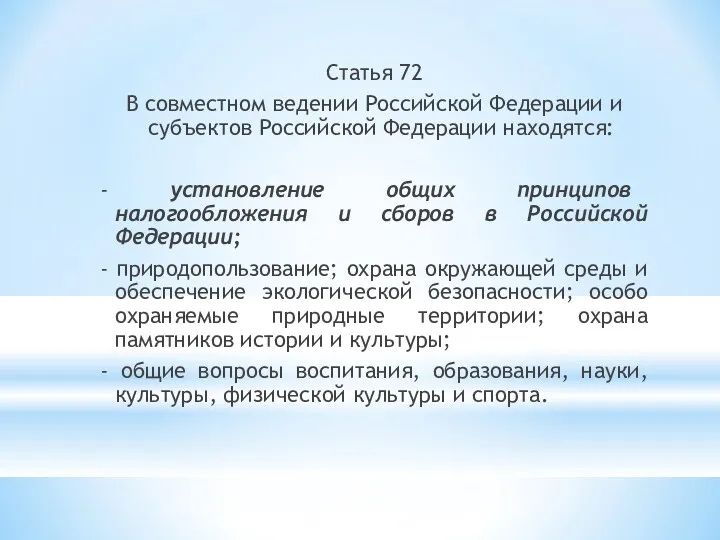 Статья 72
В совместном ведении Российской Федерации и субъектов Российской Федерации находятся:

- установление общих принципов налогообложения и сборов в Российской Федерации;

- природопользование; охрана окружающей среды и обеспечение экологической безопасности; особо охраняемые природные территории; охрана памятников истории и культуры;

- общие вопросы воспитания, образования, науки, культуры, физической культуры и спорта.